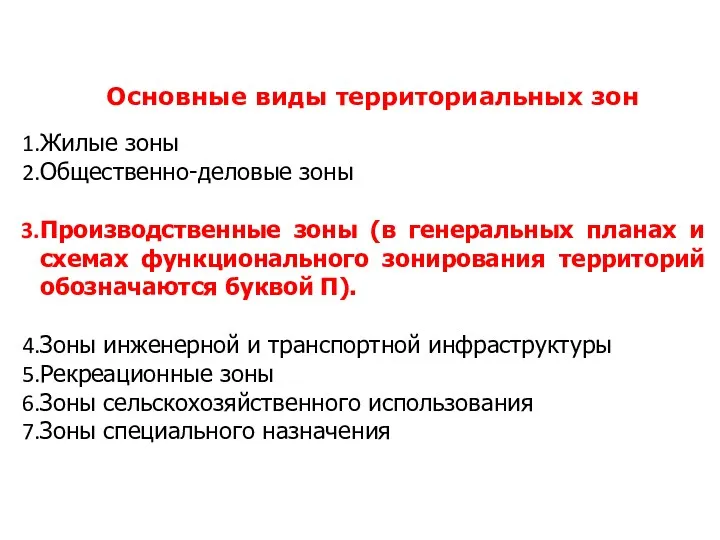 Основные виды территориальных зон

1.Жилые зоны
2.Общественно-деловые зоны

3.Производственные зоны (в генеральных планах и схемах функционального зонирования территорий обозначаются буквой П).

4.Зоны инженерной и транспортной инфраструктуры
5.Рекреационные зоны
6.Зоны сельскохозяйственного использования
7.Зоны специального назначения